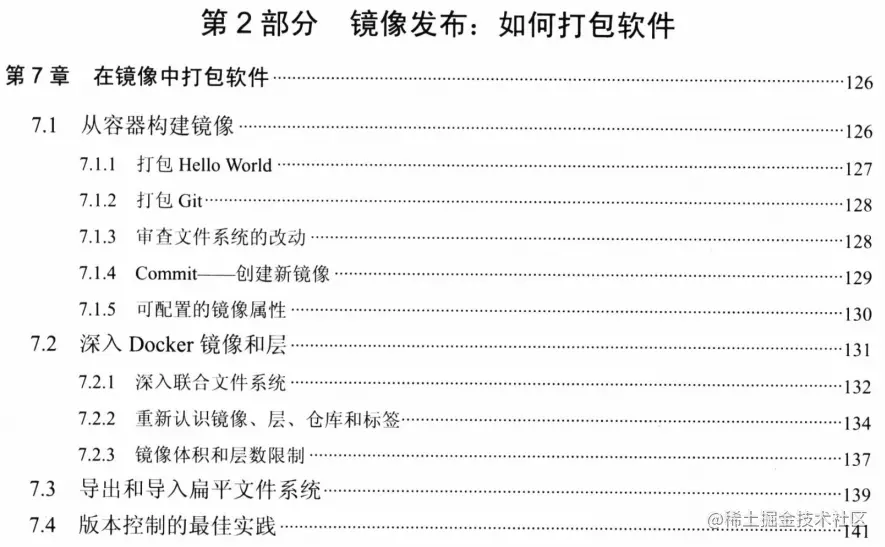 第2部分 镜像发布：如何打包软件

第7章 在镜像中打包软件 126

7.1 从容器构建镜像 126

7.1.1 打包Hello World 127

7.1.2 打包Git 128

7.1.3 审查文件系统的改动 128

7.1.4 Commit——创建新镜像 129

7.1.5 可配置的镜像属性 130

7.2 深入Docker镜像和层 131

7.2.1 深入联合文件系统 132

7.2.2 重新认识镜像、层、仓库和标签 134

7.2.3 镜像体积和层数限制 137

7.3 导出和导入扁平文件系统 139

7.4 版本控制的最佳实践 141

@稀土掘金技术社区